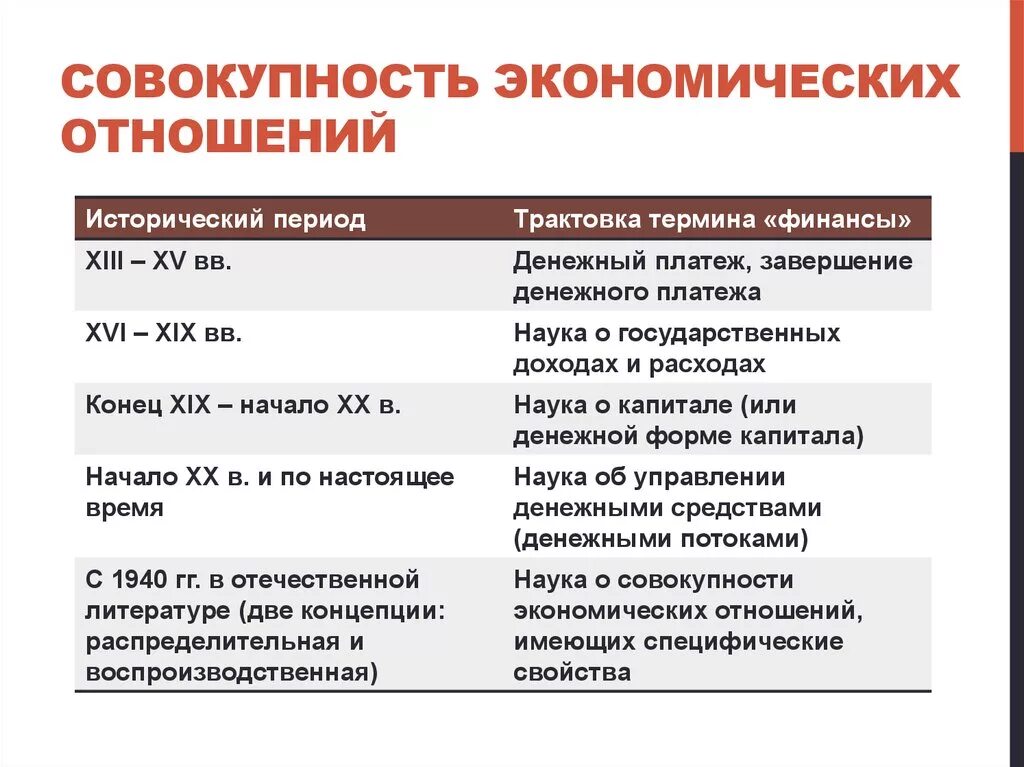 СОВОКУПНОСТЬ ЭКОНОМИЧЕСКИХ ОТНОШЕНИЙ

| Исторический период | Трактовка термина «финансы» |
|---|---|
| XIII – XV вв. | Денежный платеж, завершение денежного платежа |
| XVI – XIX вв. | Наука о государственных доходах и расходах |
| Конец XIX – начало XX в. | Наука о капитале (или денежной форме капитала) |
| Начало XX в. и по настоящее время | Наука об управлении денежными средствами (денежными потоками) |
| С 1940 гг. в отечественной литературе (две концепции: распределительная и воспроизводственная) | Наука о совокупности экономических отношений, имеющих специфические свойства |